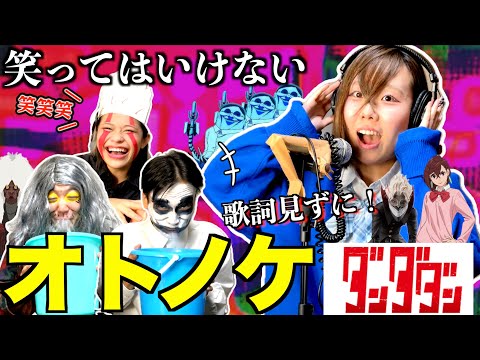 笑ってはいけない

笑笑笑

歌詞見ずに！

オトノケ

ダンダダン